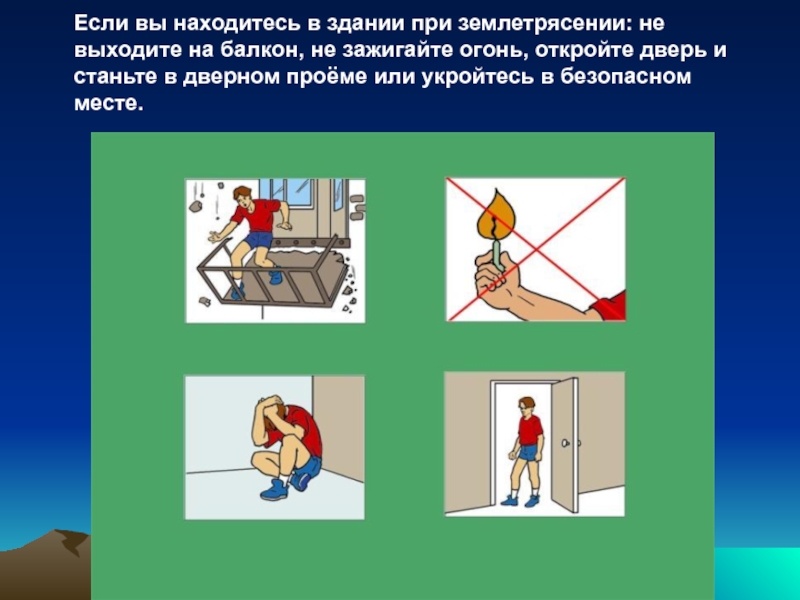 Если вы находитесь в здании при землетрясении: не выходите на балкон, не зажигайте огонь, откройте дверь и станьте в дверном проёме или укройтесь в безопасном месте.